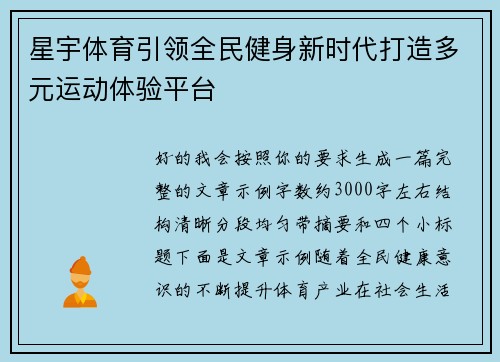 星宇体育引领全民健身新时代打造多元运动体验平台

好的我会按照你的要求生成一篇完整的文章示例字数约3000字左右结构清晰分段均匀带摘要和四个小标题下面是文章示例随着全民健康意识的不断提升体育产业在社会生活